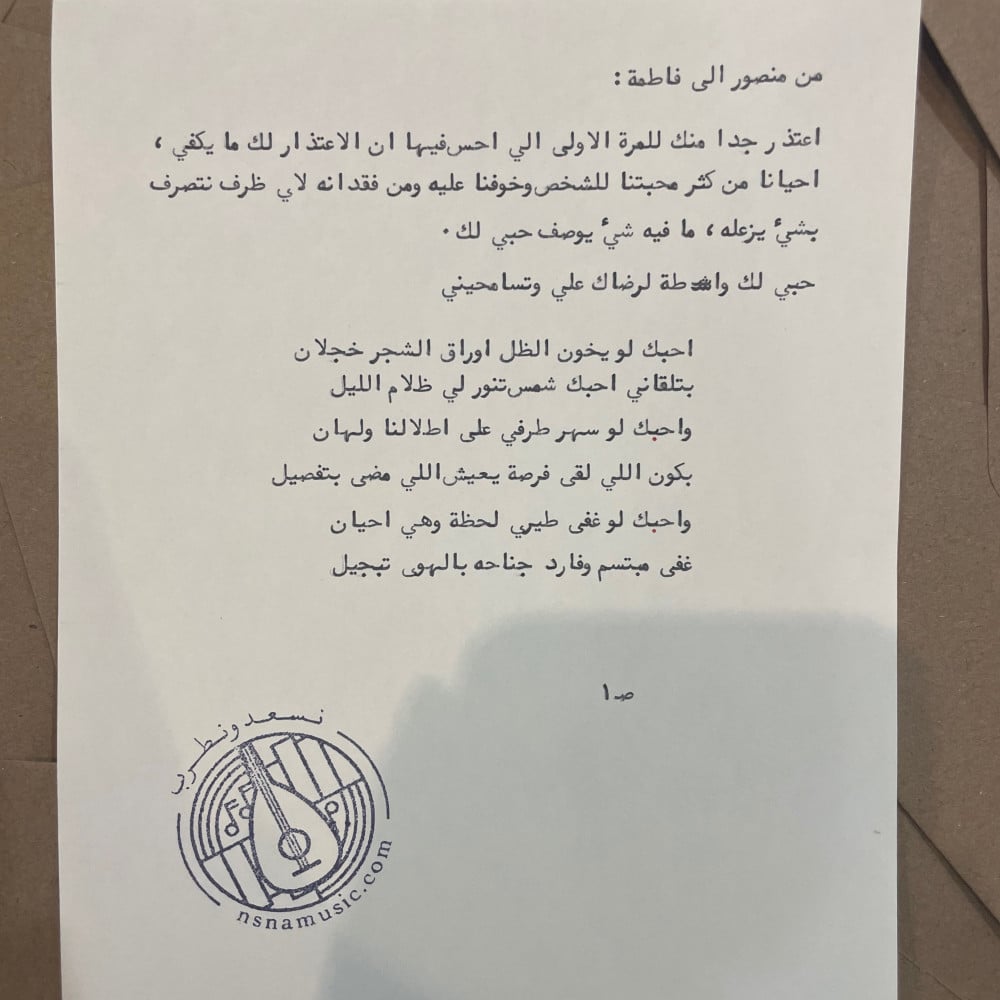 من منصور الى فاطمة :

اعتذر جدا منك للمرة الاولى الي احس فيها ان الاعتذار لك ما يكفي ، احيانا من كثر محبتنا للشخص وخوفنا عليه ومن فقدانه لاي ظرف نتصرف بشئ يزعله ، ما فيه شئ يوصف حبي لك .

حبي لك واسطة لرضاك علي وتسامحيني

احبك لو يخون الظل اوراق الشجر خجلان
بتلقاني احبك شمس تنور لي ظلام الليل
واحبك لو سهر طرفي على اطلالنا ولهان
بكون اللي لقى فرصة يعيش اللي مضى بتفصيل
واحبك لو غفى طيبي لحظة وهي احيان
غفى مبتسم وفارد جناحه بالهوى تبجيل

ص١

نسعد ونطرب
nsnamusic.com